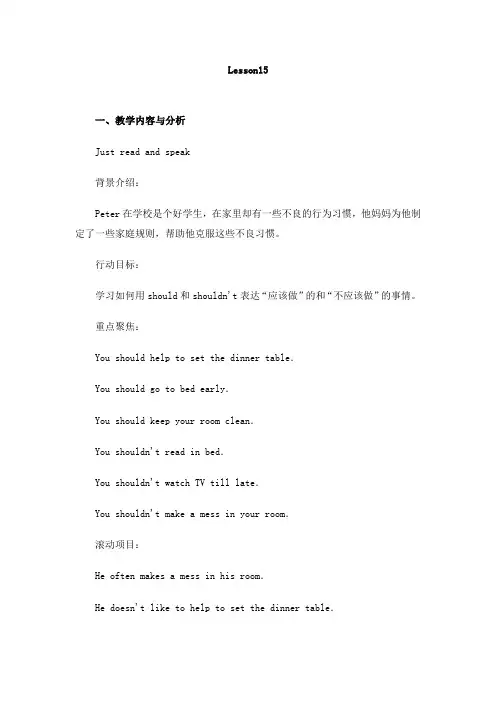 Lesson15

一、教学内容与分析

Just read and speak

背景介绍：

Peter 在学校是个好学生，在家里却有一些不良的行为习惯，他妈妈为他制定了一些家庭规则，帮助他克服这些不良习惯。

行动目标：

学习如何用 should 和 shouldn't 表达“应该做”的和“不应该做”的事情。

重点聚焦：

You should help to set the dinner table.

You should go to bed early.

You should keep your room clean.

You shouldn't read in bed.

You shouldn't watch TV till late.

You shouldn't make a mess in your room.

滚动项目：

He often makes a mess in his room.

He doesn't like to help to set the dinner table.